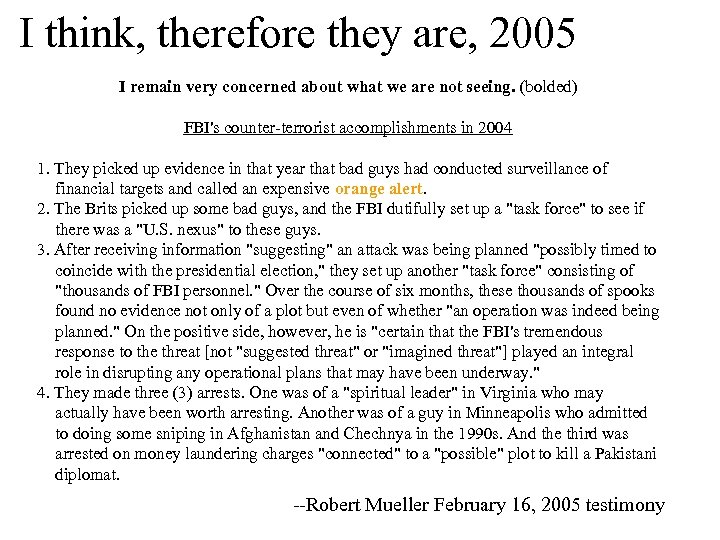 I think, therefore they are, 2005

I remain very concerned about what we are not seeing. (bolded)

FBI's counter-terrorist accomplishments in 2004

1. They picked up evidence in that year that bad guys had conducted surveillance of financial targets and called an expensive orange alert.
2. The Brits picked up some bad guys, and the FBI dutifully set up a "task force" to see if there was a "U.S. nexus" to these guys.
3. After receiving information "suggesting" an attack was being planned "possibly timed to coincide with the presidential election," they set up another "task force" consisting of "thousands of FBI personnel." Over the course of six months, these thousands of spooks found no evidence not only of a plot but even of whether "an operation was indeed being planned." On the positive side, however, he is "certain that the FBI's tremendous response to the threat [not "suggested threat" or "imagined threat"] played an integral role in disrupting any operational plans that may have been underway."
4. They made three (3) arrests. One was of a "spiritual leader" in Virginia who may actually have been worth arresting. Another was of a guy in Minneapolis who admitted to doing some sniping in Afghanistan and Chechnya in the 1990s. And the third was arrested on money laundering charges "connected" to a "possible" plot to kill a Pakistani diplomat.

--Robert Mueller February 16, 2005 testimony